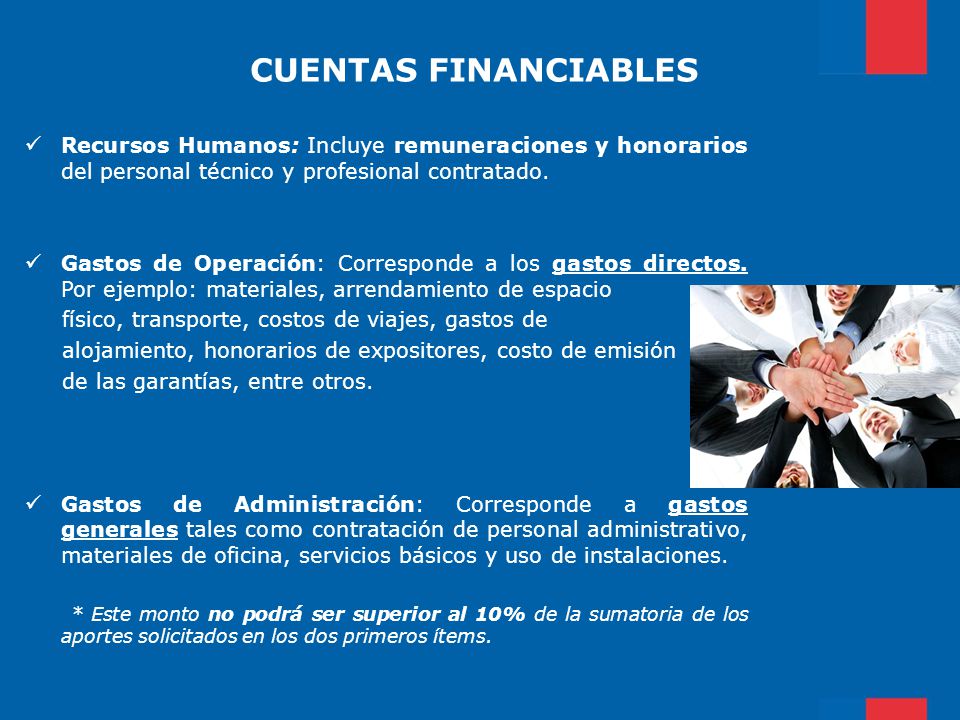 CUENTAS FINANCIABLES

✓ Recursos Humanos: Incluye remuneraciones y honorarios del personal técnico y profesional contratado.

✓ Gastos de Operación: Corresponde a los gastos directos. Por ejemplo: materiales, arrendamiento de espacio físico, transporte, costos de viajes, gastos de alojamiento, honorarios de expositores, costo de emisión de las garantías, entre otros.

✓ Gastos de Administración: Corresponde a gastos generales tales como contratación de personal administrativo, materiales de oficina, servicios básicos y uso de instalaciones.

* Este monto no podrá ser superior al 10% de la sumatoria de los aportes solicitados en los dos primeros ítems.